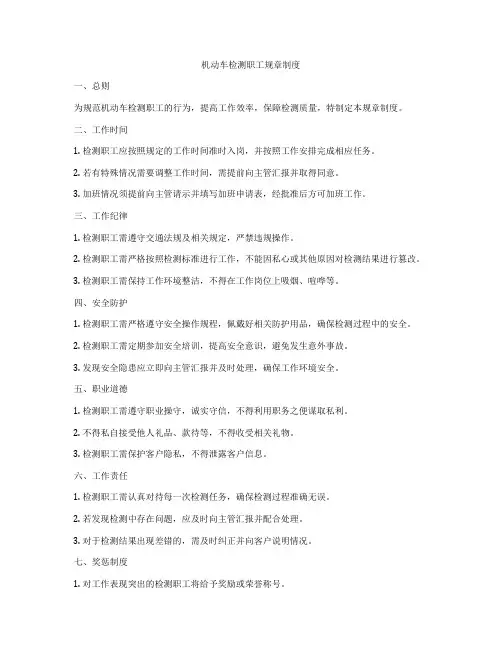 机动车检测职工规章制度

一、总则

为规范机动车检测职工的行为，提高工作效率，保障检测质量，特制定本规章制度。

二、工作时间

1. 检测职工应按照规定的工作时间准时入岗，并按照工作安排完成相应任务。

2. 若有特殊情况需要调整工作时间，需提前向主管汇报并取得同意。

3. 加班情况须提前向主管请示并填写加班申请表，经批准后方可加班工作。

三、工作纪律

1. 检测职工需遵守交通法规及相关规定，严禁违规操作。

2. 检测职工需严格按照检测标准进行工作，不能因私心或其他原因对检测结果进行篡改。

3. 检测职工需保持工作环境整洁，不得在工作岗位上吸烟、喧哗等。

四、安全防护

1. 检测职工需严格遵守安全操作规程，佩戴好相关防护用品，确保检测过程中的安全。

2. 检测职工需定期参加安全培训，提高安全意识，避免发生意外事故。

3. 发现安全隐患应立即向主管汇报并及时处理，确保工作环境安全。

五、职业道德

1. 检测职工需遵守职业操守，诚实守信，不得利用职务之便谋取私利。

2. 不得私自接受他人礼品、款待等，不得收受相关礼物。

3. 检测职工需保护客户隐私，不得泄露客户信息。

六、工作责任

1. 检测职工需认真对待每一次检测任务，确保检测过程准确无误。

2. 若发现检测中存在问题，应及时向主管汇报并配合处理。

3. 对于检测结果出现差错的，需及时纠正并向客户说明情况。

七、奖惩制度

1. 对工作表现突出的检测职工将给予奖励或荣誉称号。